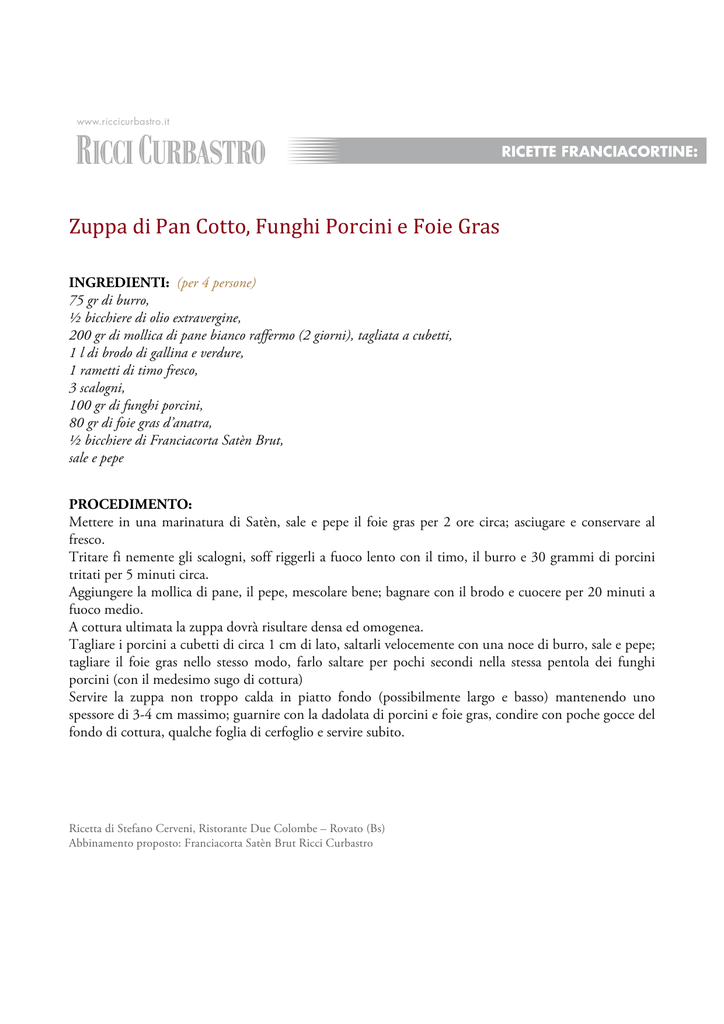 www.riccicurbastro.it
RICCI CURBASTRO

RICETTE FRANCIACORTINE:

Zuppa di Pan Cotto, Funghi Porcini e Foie Gras

INGREDIENTI: (per 4 persone)
75 gr di burro,
½ bicchiere di olio extravergine,
200 gr di mollica di pane bianco raffermo (2 giorni), tagliata a cubetti,
1 l di brodo di gallina e verdure,
1 rametti di timo fresco,
3 scalogni,
100 gr di funghi porcini,
80 gr di foie gras d'anatra,
½ bicchiere di Franciacorta Satèn Brut,
sale e pepe

PROCEDIMENTO:
Mettere in una marinatura di Satèn, sale e pepe il foie gras per 2 ore circa; asciugare e conservare al fresco.
Tritare fi nemente gli scalogni, soff riggerli a fuoco lento con il timo, il burro e 30 grammi di porcini tritati per 5 minuti circa.
Aggiungere la mollica di pane, il pepe, mescolare bene; bagnare con il brodo e cuocere per 20 minuti a fuoco medio.
A cottura ultimata la zuppa dovrà risultare densa ed omogenea.
Tagliare i porcini a cubetti di circa 1 cm di lato, saltarli velocemente con una noce di burro, sale e pepe; tagliare il foie gras nello stesso modo, farlo saltare per pochi secondi nella stessa pentola dei funghi porcini (con il medesimo sugo di cottura)
Servire la zuppa non troppo calda in piatto fondo (possibilmente largo e basso) mantenendo uno spessore di 3-4 cm massimo; guarnire con la dadolata di porcini e foie gras, condire con poche gocce del fondo di cottura, qualche foglia di cerfoglio e servire subito.

Ricetta di Stefano Cerveni, Ristorante Due Colombe – Rovato (Bs)
Abbinamento proposto: Franciacorta Satèn Brut Ricci Curbastro